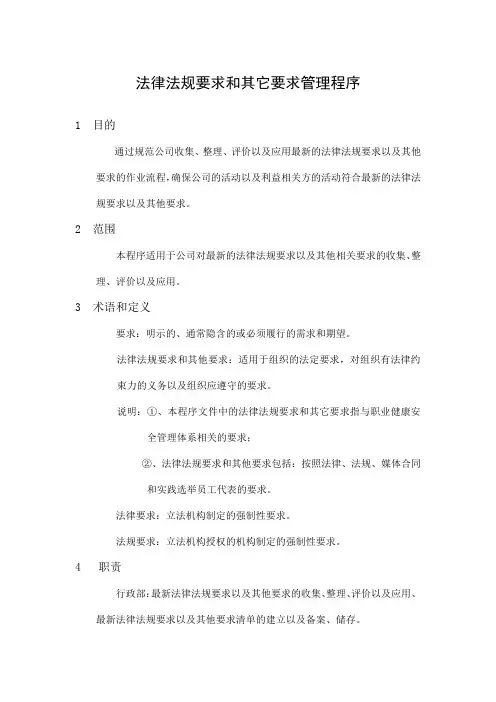 法律法规要求和其它要求管理程序

1 目的

通过规范公司收集、整理、评价以及应用最新的法律法规要求以及其他要求的作业流程,确保公司的活动以及利益相关方的活动符合最新的法律法规要求以及其他要求。

2 范围

本程序适用于公司对最新的法律法规要求以及其他相关要求的收集、整理、评价以及应用。

3 术语和定义

要求：明示的、通常隐含的或必须履行的需求和期望。

法律法规要求和其他要求：适用于组织的法定要求，对组织有法律约束力的义务以及组织应遵守的要求。

说明：①、本程序文件中的法律法规要求和其它要求指与职业健康安全管理体系相关的要求；

②、法律法规要求和其他要求包括：按照法律、法规、媒体合同和实践选举员工代表的要求。

法律要求：立法机构制定的强制性要求。

法规要求：立法机构授权的机构制定的强制性要求。

4 职责

行政部:最新法律法规要求以及其他要求的收集、整理、评价以及应用、最新法律法规要求以及其他要求清单的建立以及备案、储存。